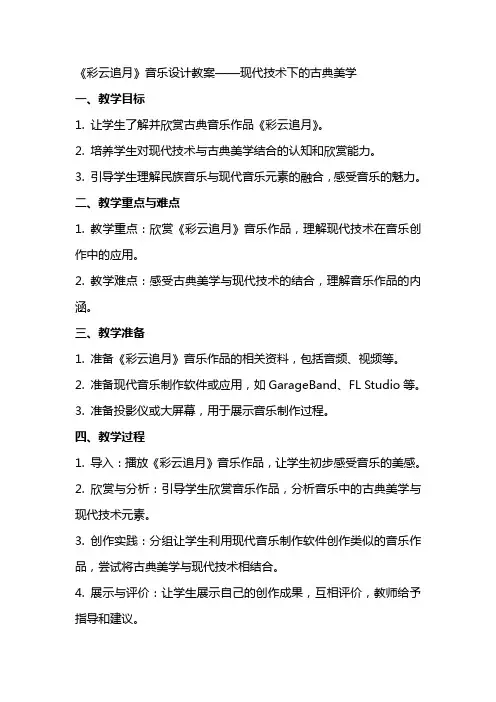 《彩云追月》音乐设计教案——现代技术下的古典美学

一、教学目标

1. 让学生了解并欣赏古典音乐作品《彩云追月》。

2. 培养学生对现代技术与古典美学结合的认知和欣赏能力。

3. 引导学生理解民族音乐与现代音乐元素的融合，感受音乐的魅力。

二、教学重点与难点

1. 教学重点：欣赏《彩云追月》音乐作品，理解现代技术在音乐创作中的应用。

2. 教学难点：感受古典美学与现代技术的结合，理解音乐作品的内涵。

三、教学准备

1. 准备《彩云追月》音乐作品的相关资料，包括音频、视频等。

2. 准备现代音乐制作软件或应用，如 GarageBand、FL Studio 等。

3. 准备投影仪或大屏幕，用于展示音乐制作过程。

四、教学过程

1. 导入：播放《彩云追月》音乐作品，让学生初步感受音乐的美感。

2. 欣赏与分析：引导学生欣赏音乐作品，分析音乐中的古典美学与现代技术元素。

3. 创作实践：分组让学生利用现代音乐制作软件创作类似的音乐作品，尝试将古典美学与现代技术相结合。

4. 展示与评价：让学生展示自己的创作成果，互相评价，教师给予指导和建议。